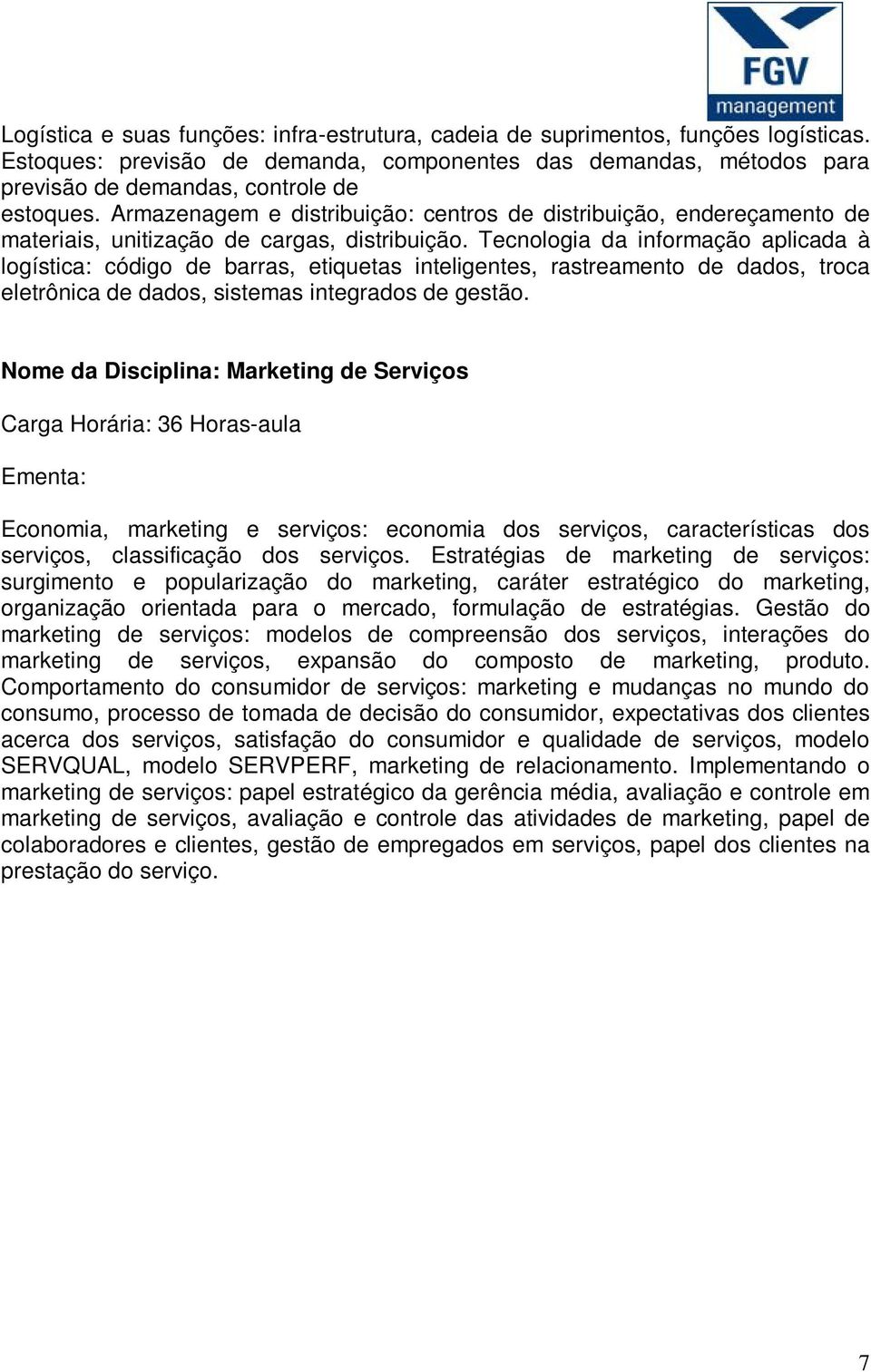 FGV management

Logística e suas funções: infra-estrutura, cadeia de suprimentos, funções logísticas. Estoques: previsão de demanda, componentes das demandas, métodos para previsão de demandas, controle de estoques. Armazenagem e distribuição: centros de distribuição, endereçamento de materiais, unitização de cargas, distribuição. Tecnologia da informação aplicada à logística: código de barras, etiquetas inteligentes, rastreamento de dados, troca eletrônica de dados, sistemas integrados de gestão.

Nome da Disciplina: Marketing de Serviços

Carga Horária: 36 Horas-aula

Ementa:

Economia, marketing e serviços: economia dos serviços, características dos serviços, classificação dos serviços. Estratégias de marketing de serviços: surgimento e popularização do marketing, caráter estratégico do marketing, organização orientada para o mercado, formulação de estratégias. Gestão do marketing de serviços: modelos de compreensão dos serviços, interações do marketing de serviços, expansão do composto de marketing, produto. Comportamento do consumidor de serviços: marketing e mudanças no mundo do consumo, processo de tomada de decisão do consumidor, expectativas dos clientes acerca dos serviços, satisfação do consumidor e qualidade de serviços, modelo SERVQUAL, modelo SERVPERF, marketing de relacionamento. Implementando o marketing de serviços: papel estratégico da gerência média, avaliação e controle em marketing de serviços, avaliação e controle das atividades de marketing, papel de colaboradores e clientes, gestão de empregados em serviços, papel dos clientes na prestação do serviço.

7